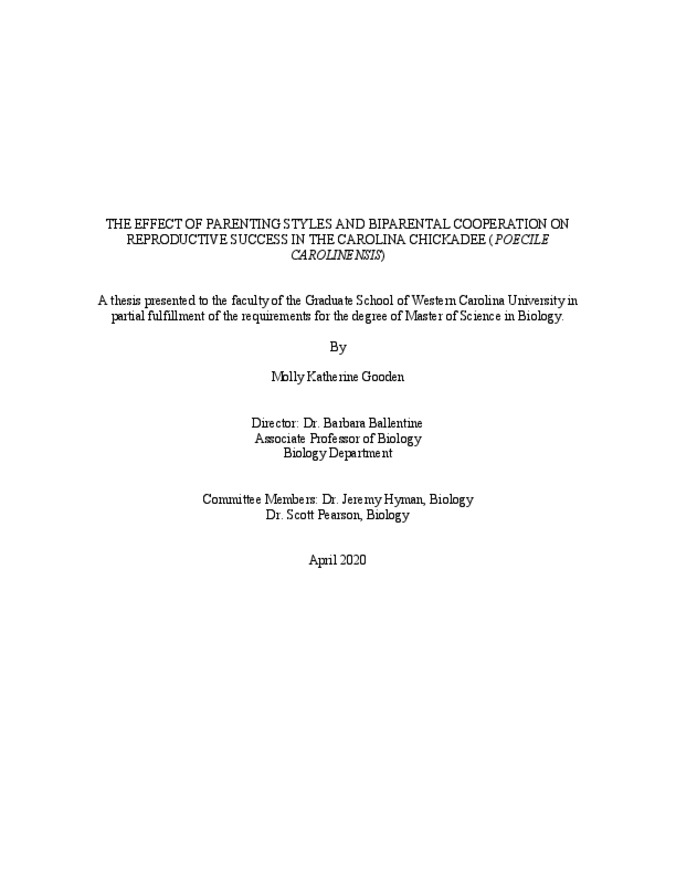 THE EFFECT OF PARENTING STYLES AND BIPARENTAL COOPERATION ON REPRODUCTIVE SUCCESS IN THE CAROLINA CHICKADEE (POECILE CAROLINENSIS)

A thesis presented to the faculty of the Graduate School of Western Carolina University in partial fulfillment of the requirements for the degree of Master of Science in Biology.

By

Molly Katherine Gooden

Director: Dr. Barbara Ballentine
Associate Professor of Biology
Biology Department

Committee Members: Dr. Jeremy Hyman, Biology
Dr. Scott Pearson, Biology

April 2020